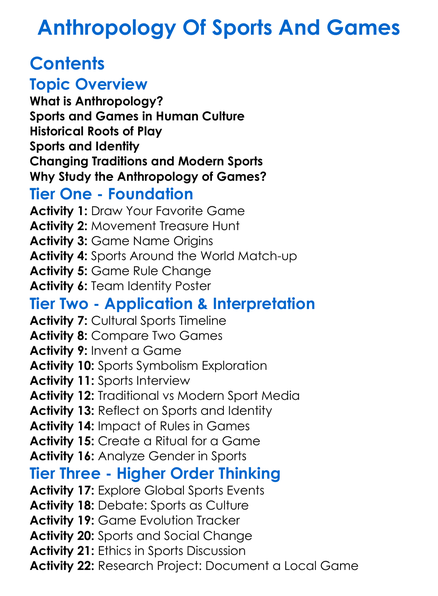 Anthropology Of Sports And Games

Contents

Topic Overview

What is Anthropology?
Sports and Games in Human Culture
Historical Roots of Play
Sports and Identity
Changing Traditions and Modern Sports
Why Study the Anthropology of Games?

Tier One - Foundation

Activity 1: Draw Your Favorite Game
Activity 2: Movement Treasure Hunt
Activity 3: Game Name Origins
Activity 4: Sports Around the World Match-up
Activity 5: Game Rule Change
Activity 6: Team Identity Poster

Tier Two - Application & Interpretation

Activity 7: Cultural Sports Timeline
Activity 8: Compare Two Games
Activity 9: Invent a Game
Activity 10: Sports Symbolism Exploration
Activity 11: Sports Interview
Activity 12: Traditional vs Modern Sport Media
Activity 13: Reflect on Sports and Identity
Activity 14: Impact of Rules in Games
Activity 15: Create a Ritual for a Game
Activity 16: Analyze Gender in Sports

Tier Three - Higher Order Thinking

Activity 17: Explore Global Sports Events
Activity 18: Debate: Sports as Culture
Activity 19: Game Evolution Tracker
Activity 20: Sports and Social Change
Activity 21: Ethics in Sports Discussion
Activity 22: Research Project: Document a Local Game